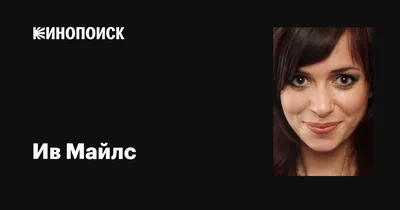 КИНОПОИСК

Ив Майлс